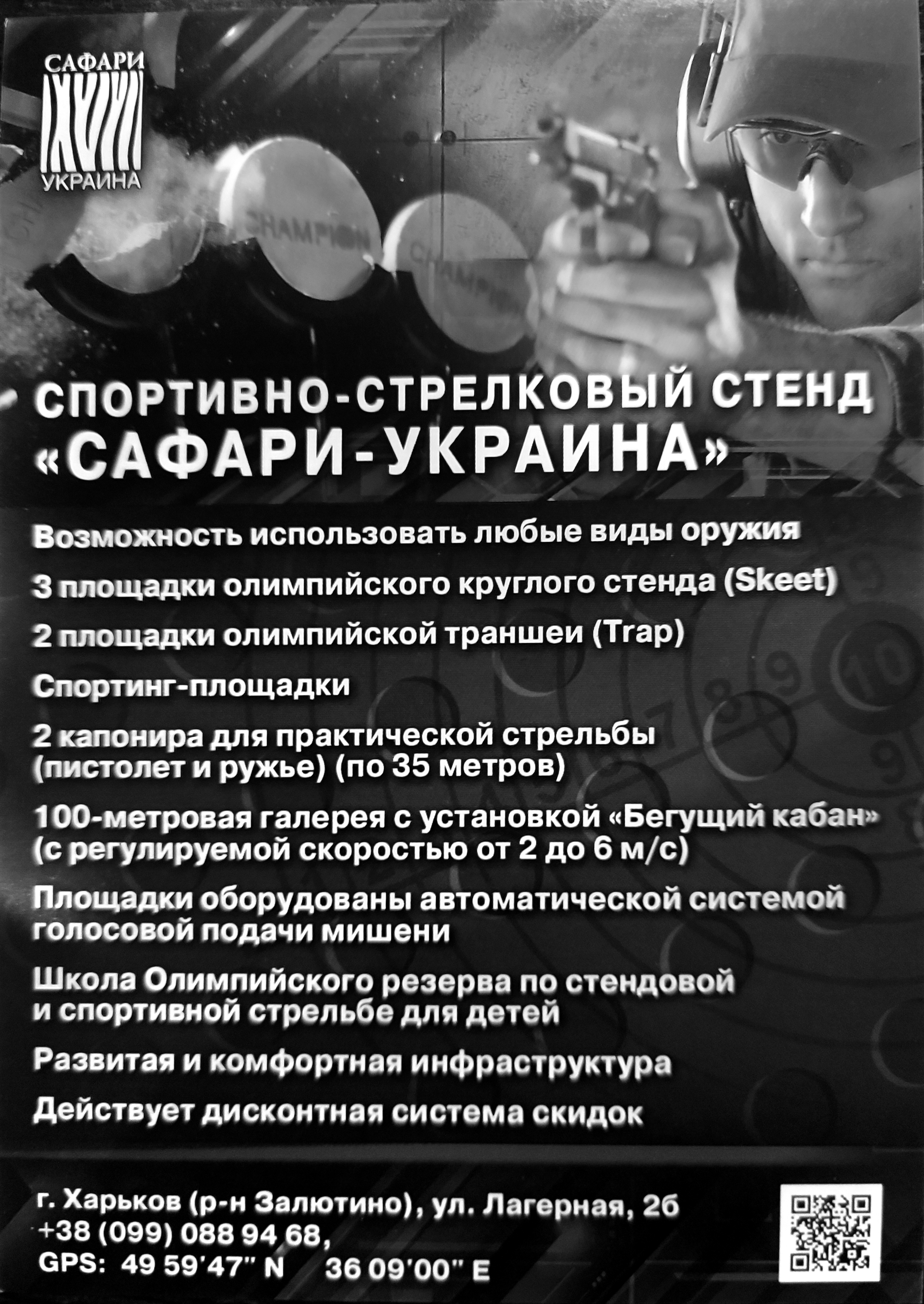 САФАРИ
УКРАИНА

CHAMPION

СПОРТИВНО-СТРЕЛКОВЫЙ СТЕНД «САФАРИ-УКРАИНА»

Возможность использовать любые виды оружия

3 площадки олимпийского круглого стенда (Skeet)

2 площадки олимпийской траншеи (Trap)

Спортинг-площадки

2 капонира для практической стрельбы (пистолет и ружье) (по 35 метров)

100-метровая галерея с установкой «Бегущий кабан» (с регулируемой скоростью от 2 до 6 м/с)

Площадки оборудованы автоматической системой голосовой подачи мишени

Школа Олимпийского резерва по стендовой и спортивной стрельбе для детей

Развитая и комфортная инфраструктура

Действует дисконтная система скидок

г. Харьков (р-н Залютино), ул. Лагерная, 2б
+38 (099) 088 94 68,
GPS: 49 59'47" N 36 09'00" E